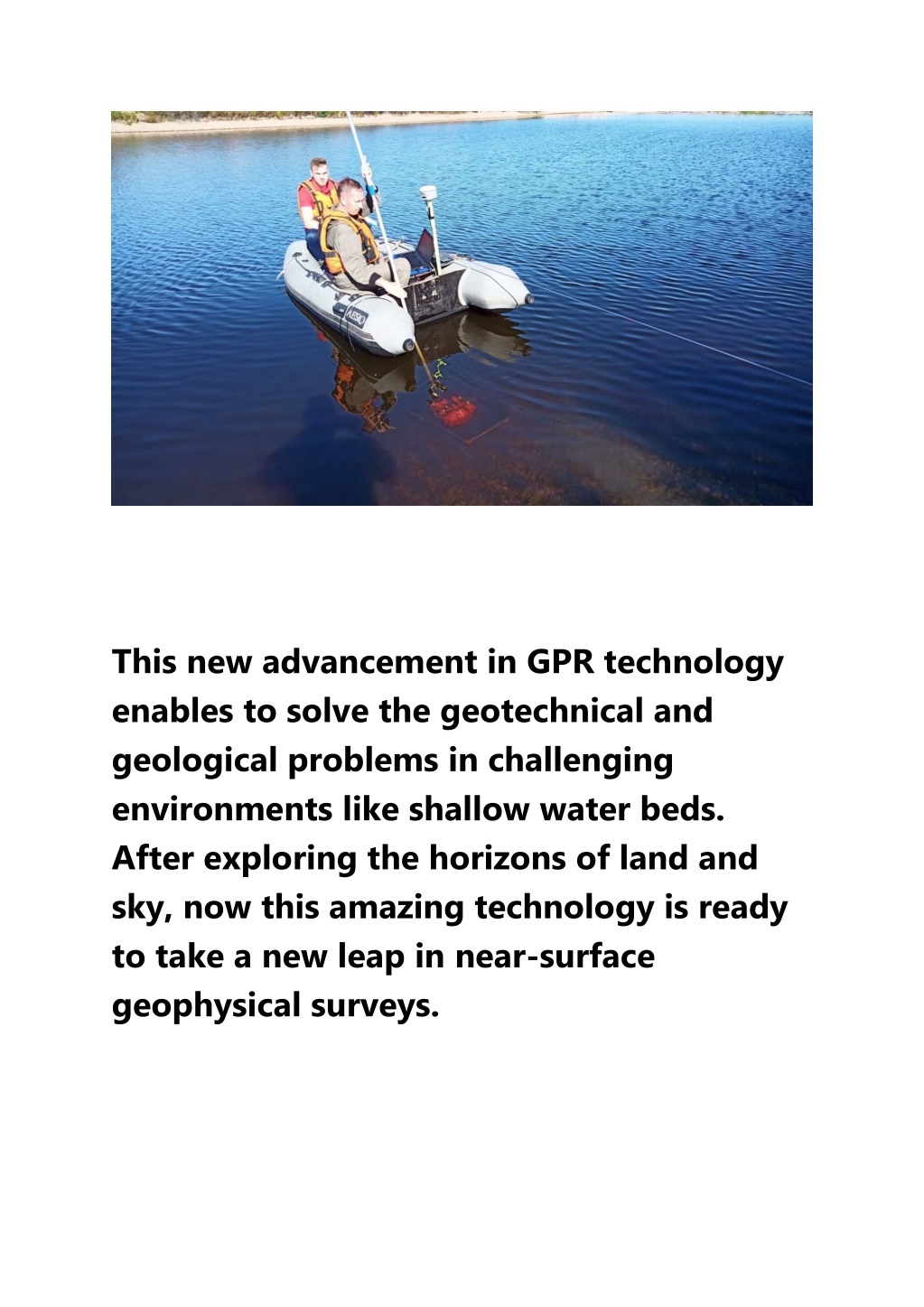 AERO

This new advancement in GPR technology enables to solve the geotechnical and geological problems in challenging environments like shallow water beds. After exploring the horizons of land and sky, now this amazing technology is ready to take a new leap in near-surface geophysical surveys.